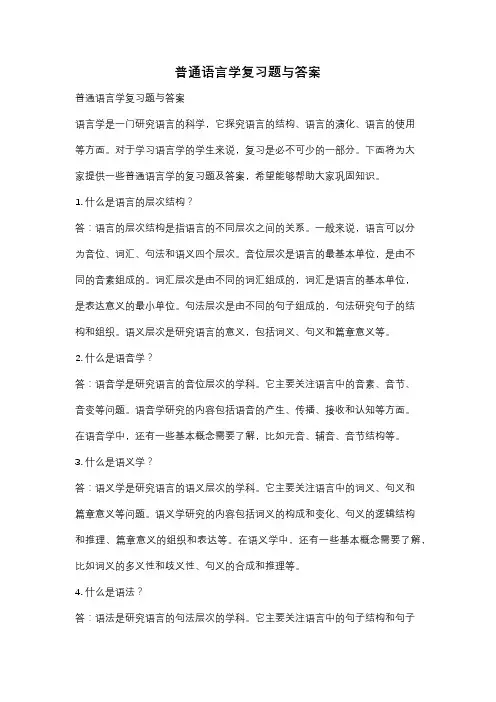 普通语言学复习题与答案

普通语言学复习题与答案

语言学是一门研究语言的科学，它探究语言的结构、语言的演化、语言的使用等方面。对于学习语言学的学生来说，复习是必不可少的一部分。下面将为大家提供一些普通语言学的复习题及答案，希望能够帮助大家巩固知识。

1. 什么是语言的层次结构？

答：语言的层次结构是指语言的不同层次之间的关系。一般来说，语言可以分为音位、词汇、句法和语义四个层次。音位层次是语言的最基本单位，是由不同的音素组成的。词汇层次是由不同的词汇组成的，词汇是语言的基本单位，是表达意义的最小单位。句法层次是由不同的句子组成的，句法研究句子的结构和组织。语义层次是研究语言的意义，包括词义、句义和篇章意义等。

2. 什么是语音学？

答：语音学是研究语言的音位层次的学科。它主要关注语言中的音素、音节、音变等问题。语音学研究的内容包括语音的产生、传播、接收和认知等方面。在语音学中，还有一些基本概念需要了解，比如元音、辅音、音节结构等。

3. 什么是语义学？

答：语义学是研究语言的语义层次的学科。它主要关注语言中的词义、句义和篇章意义等问题。语义学研究的内容包括词义的构成和变化、句义的逻辑结构和推理、篇章意义的组织和表达等。在语义学中，还有一些基本概念需要了解，比如词义的多义性和歧义性、句义的合成和推理等。

4. 什么是语法？

答：语法是研究语言的句法层次的学科。它主要关注语言中的句子结构和句子